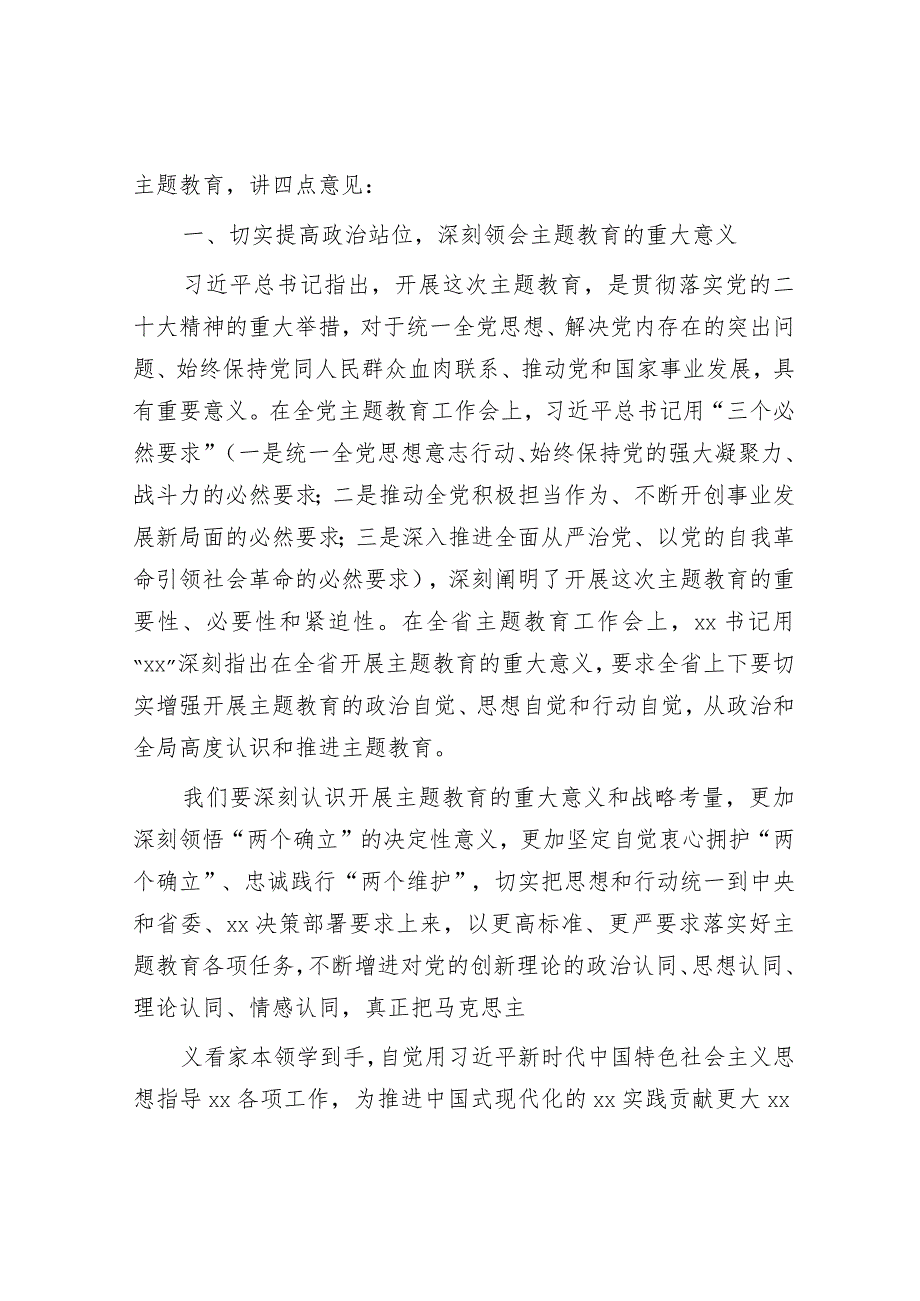 主题教育，讲四点意见：

一、切实提高政治站位，深刻领会主题教育的重大意义

习近平总书记指出，开展这次主题教育，是贯彻落实党的二十大精神的重大举措，对于统一全党思想、解决党内存在的突出问题、始终保持党同人民群众血肉联系、推动党和国家事业发展，具有重要意义。在全党主题教育工作会上，习近平总书记用“三个必然要求”（一是统一全党思想意志行动、始终保持党的强大凝聚力、战斗力的必然要求；二是推动全党积极担当作为、不断开创事业发展新局面的必然要求；三是深入推进全面从严治党、以党的自我革命引领社会革命的必然要求），深刻阐明了开展这次主题教育的重要性、必要性和紧迫性。在全省主题教育工作会上，xx书记用“xx”深刻指出在全省开展主题教育的重大意义，要求全省上下要切实增强开展主题教育的政治自觉、思想自觉和行动自觉，从政治和全局高度认识和推进主题教育。

我们要深刻认识开展主题教育的重大意义和战略考量，更加深刻领悟“两个确立”的决定性意义，更加坚定自觉衷心拥护“两个确立”、忠诚践行“两个维护”，切实把思想和行动统一到中央和省委、xx决策部署要求上来，以更高标准、更严要求落实好主题教育各项任务，不断增进对党的创新理论的政治认同、思想认同、理论认同、情感认同，真正把马克思主

义看家本领学到手，自觉用习近平新时代中国特色社会主义思想指导xx各项工作，为推进中国式现代化的xx实践贡献更大xx